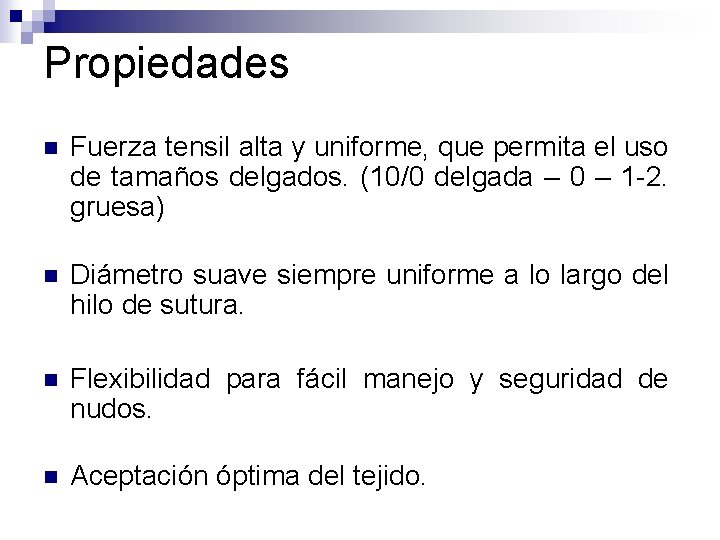 Propiedades

• Fuerza tensil alta y uniforme, que permita el uso de tamaños delgados. (10/0 delgada – 0 – 1-2. gruesa)

• Diámetro suave siempre uniforme a lo largo del hilo de sutura.

• Flexibilidad para fácil manejo y seguridad de nudos.

• Aceptación óptima del tejido.